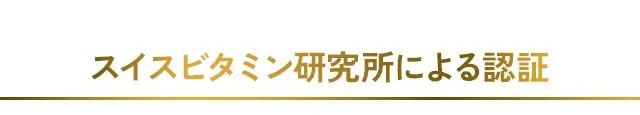 スイスビタミン研究所による認証